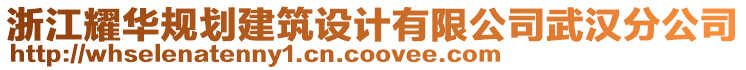 浙江耀华规划建筑设计有限公司武汉分公司
http://whselenatenny1.cn.coovee.com